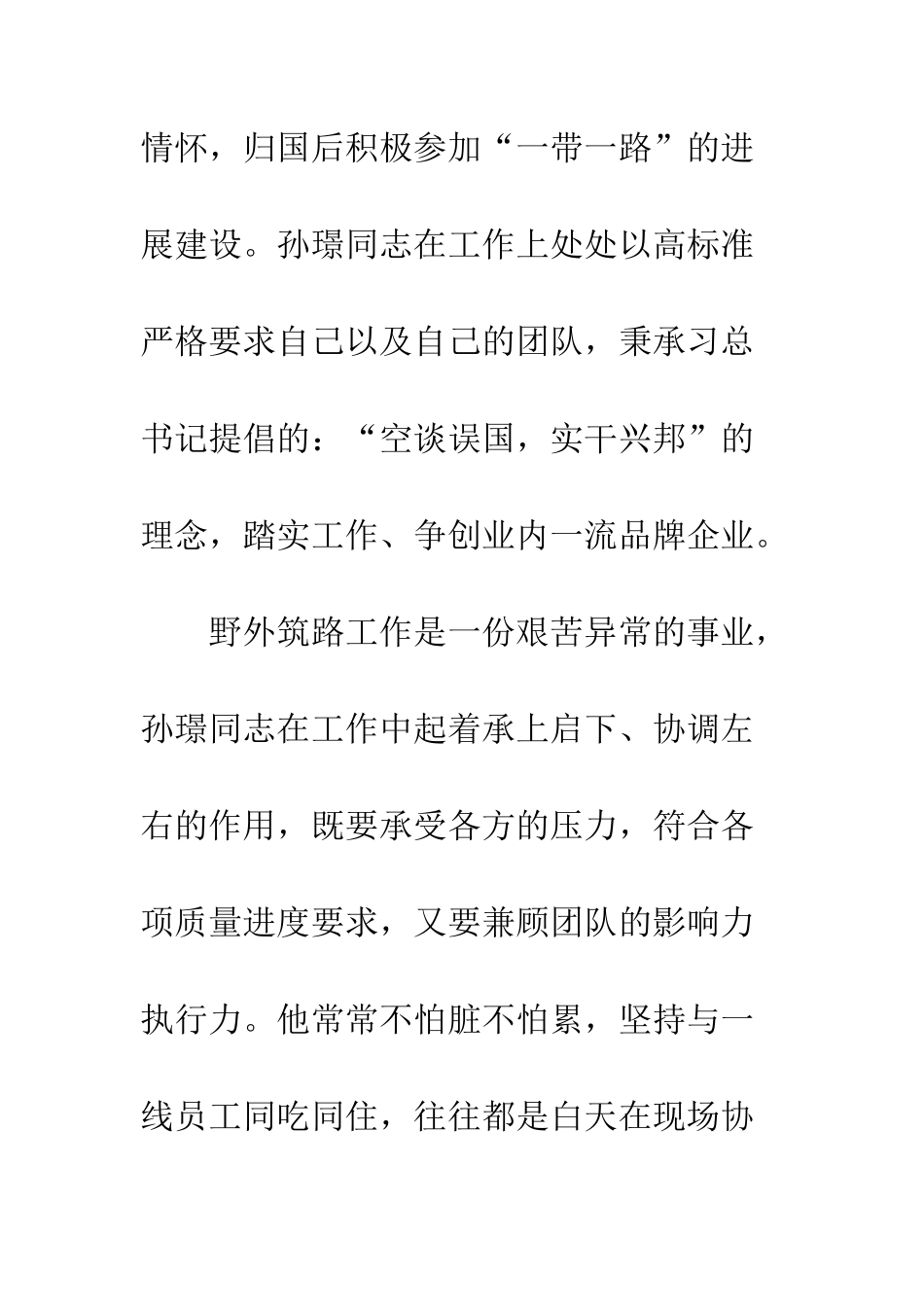 情怀，归国后积极参加“一带一路”的进展建设。孙璟同志在工作上处处以高标准严格要求自己以及自己的团队，秉承习总书记提倡的：“空谈误国，实干兴邦”的理念，踏实工作、争创业内一流品牌企业。

野外筑路工作是一份艰苦异常的事业，孙璟同志在工作中起着承上启下、协调左右的作用，既要承受各方的压力，符合各项质量进度要求，又要兼顾团队的影响力执行力。他常常不怕脏不怕累，坚持与一线员工同吃同住，往往都是白天在现场协